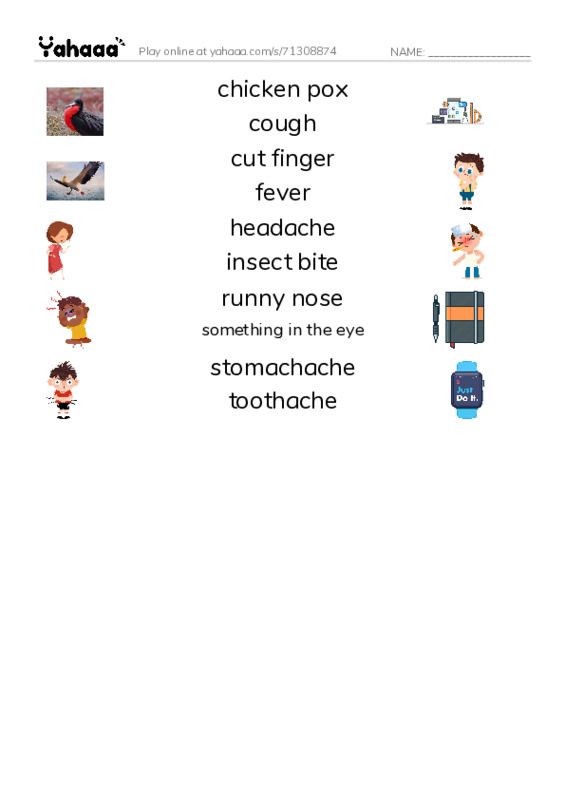 Yahaaa Play online at yahaaa.com/s/71308874 NAME: ________________

chicken pox
cough
cut finger
fever
headache
insect bite
runny nose
something in the eye
stomachache
toothache

Just Do It.